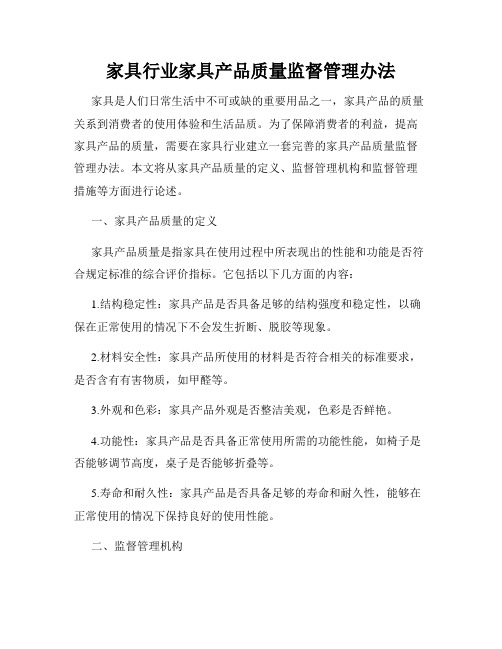 家具行业家具产品质量监督管理办法

家具是人们日常生活中不可或缺的重要用品之一，家具产品的质量关系到消费者的使用体验和生活品质。为了保障消费者的利益，提高家具产品的质量，需要在家具行业建立一套完善的家具产品质量监督管理办法。本文将从家具产品质量的定义、监督管理机构和监督管理措施等方面进行论述。

一、家具产品质量的定义

家具产品质量是指家具在使用过程中所表现出的性能和功能是否符合规定标准的综合评价指标。它包括以下几方面的内容：

1.结构稳定性：家具产品是否具备足够的结构强度和稳定性，以确保在正常使用的情况下不会发生折断、脱胶等现象。

2.材料安全性：家具产品所使用的材料是否符合相关的标准要求，是否含有有害物质，如甲醛等。

3.外观和色彩：家具产品外观是否整洁美观，色彩是否鲜艳。

4.功能性：家具产品是否具备正常使用所需的功能性能，如椅子是否能够调节高度，桌子是否能够折叠等。

5.寿命和耐久性：家具产品是否具备足够的寿命和耐久性，能够在正常使用的情况下保持良好的使用性能。

二、监督管理机构